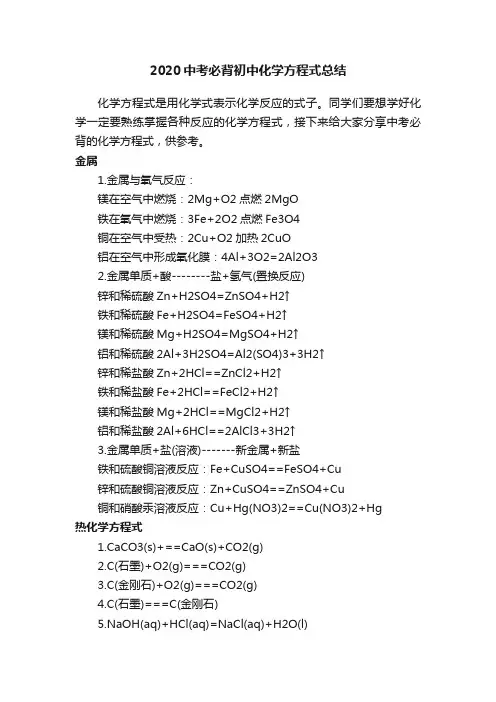 2020中考必背初中化学方程式总结

化学方程式是用化学式表示化学反应的式子。同学们要想学好化学一定要熟练掌握各种反应的化学方程式，接下来给大家分享中考必背的化学方程式，供参考。

金属

1.金属与氧气反应：

镁在空气中燃烧：2Mg+O2 点燃 2MgO

铁在氧气中燃烧：3Fe+2O2 点燃 Fe3O4

铜在空气中受热：2Cu+O2 加热 2CuO

铝在空气中形成氧化膜：4Al+3O2=2Al2O3

2.金属单质+酸--------盐+氢气(置换反应)

锌和稀硫酸 Zn+H2SO4=ZnSO4+H2↑

铁和稀硫酸 Fe+H2SO4=FeSO4+H2↑

镁和稀硫酸 Mg+H2SO4=MgSO4+H2↑

铝和稀硫酸 2Al+3H2SO4=Al2(SO4)3+3H2↑

锌和稀盐酸 Zn+2HCl==ZnCl2+H2↑

铁和稀盐酸 Fe+2HCl==FeCl2+H2↑

镁和稀盐酸 Mg+2HCl==MgCl2+H2↑

铝和稀盐酸 2Al+6HCl==2AlCl3+3H2↑

3.金属单质+盐(溶液)-------新金属+新盐

铁和硫酸铜溶液反应：Fe+CuSO4==FeSO4+Cu

锌和硫酸铜溶液反应：Zn+CuSO4==ZnSO4+Cu

铜和硝酸汞溶液反应：Cu+Hg(NO3)2==Cu(NO3)2+Hg

热化学方程式

1.CaCO3(s)+==CaO(s)+CO2(g)

2.C(石墨)+O2(g)===CO2(g)

3.C(金刚石)+O2(g)===CO2(g)

4.C(石墨)===C(金刚石)

5.NaOH(aq)+HCl(aq)=NaCl(aq)+H2O(l)